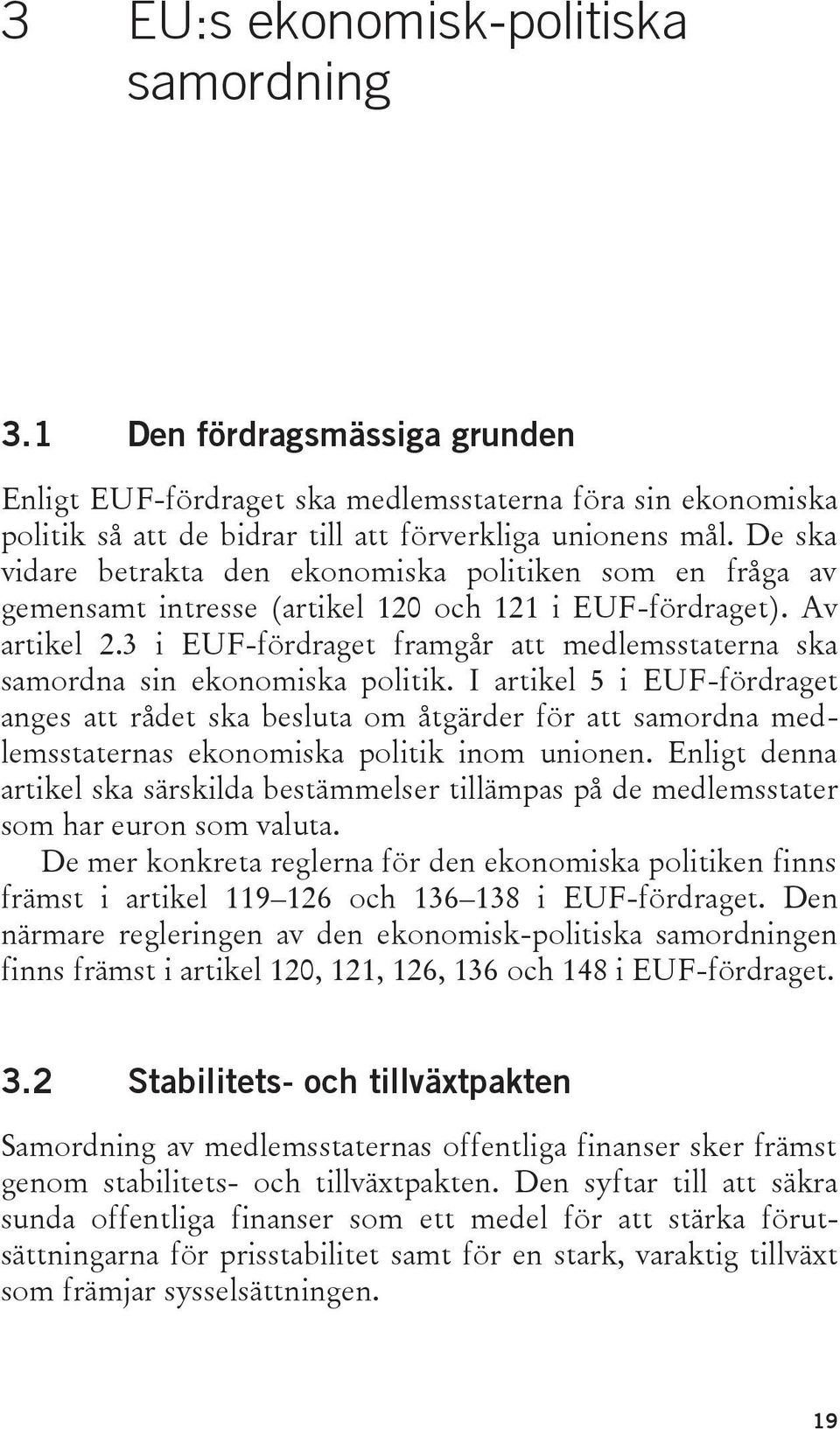 3 EU:s ekonomisk-politiska samordning

3.1 Den fördragsmässiga grunden

Enligt EUF-fördraget ska medlemsstaterna föra sin ekonomiska politik så att de bidrar till att förverkliga unionens mål. De ska vidare betrakta den ekonomiska politiken som en fråga av gemensamt intresse (artikel 120 och 121 i EUF-fördraget). Av artikel 2.3 i EUF-fördraget framgår att medlemsstaterna ska samordna sin ekonomiska politik. I artikel 5 i EUF-fördraget anges att rådet ska besluta om åtgärder för att samordna medlemsstaternas ekonomiska politik inom unionen. Enligt denna artikel ska särskilda bestämmelser tillämpas på de medlemsstater som har euron som valuta.

De mer konkreta reglerna för den ekonomiska politiken finns främst i artikel 119–126 och 136–138 i EUF-fördraget. Den närmare regleringen av den ekonomisk-politiska samordningen finns främst i artikel 120, 121, 126, 136 och 148 i EUF-fördraget.

3.2 Stabilitets- och tillväxtpakten

Samordning av medlemsstaternas offentliga finanser sker främst genom stabilitets- och tillväxtpakten. Den syftar till att säkra sunda offentliga finanser som ett medel för att stärka förutsättningarna för prisstabilitet samt för en stark, varaktig tillväxt som främjar sysselsättningen.

19